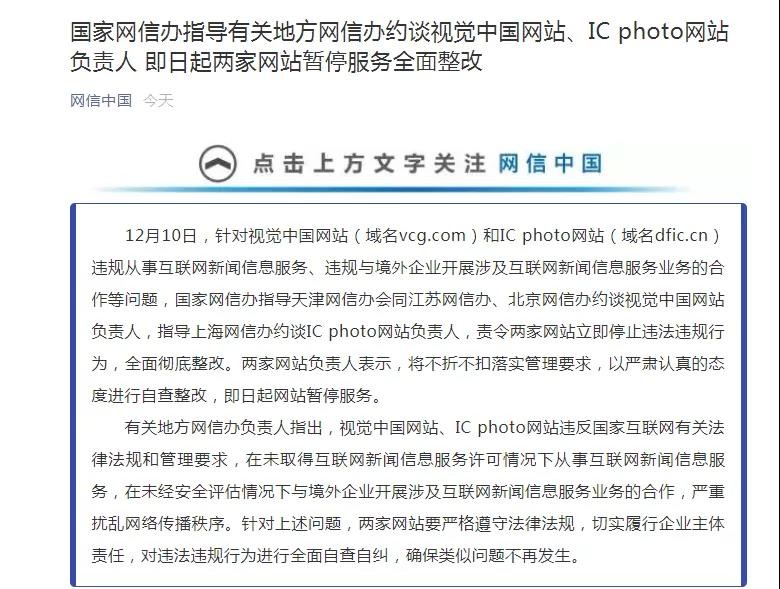 国家网信办指导有关地方网信办约谈视觉中国网站、IC photo网站负责人 即日起两家网站暂停服务全面整改

网信中国 今天

点击上方文字关注 网信中国

12月10日，针对视觉中国网站（域名vcg.com）和IC photo网站（域名dfic.cn）违规从事互联网新闻信息服务、违规与境外企业开展涉及互联网新闻信息服务业务的合作等问题，国家网信办指导天津网信办会同江苏网信办、北京网信办约谈视觉中国网站负责人，指导上海网信办约谈IC photo网站负责人，责令两家网站立即停止违法违规行为，全面彻底整改。两家网站负责人表示，将不折不扣落实管理要求，以严肃认真的态度进行自查整改，即日起网站暂停服务。

有关地方网信办负责人指出，视觉中国网站、IC photo网站违反国家互联网有关法律法规和管理要求，在未取得互联网新闻信息服务许可情况下从事互联网新闻信息服务，在未经安全评估情况下与境外企业开展涉及互联网新闻信息服务业务的合作，严重扰乱网络传播秩序。针对上述问题，两家网站要严格遵守法律法规，切实履行企业主体责任，对违法违规行为进行全面自查自纠，确保类似问题不再发生。